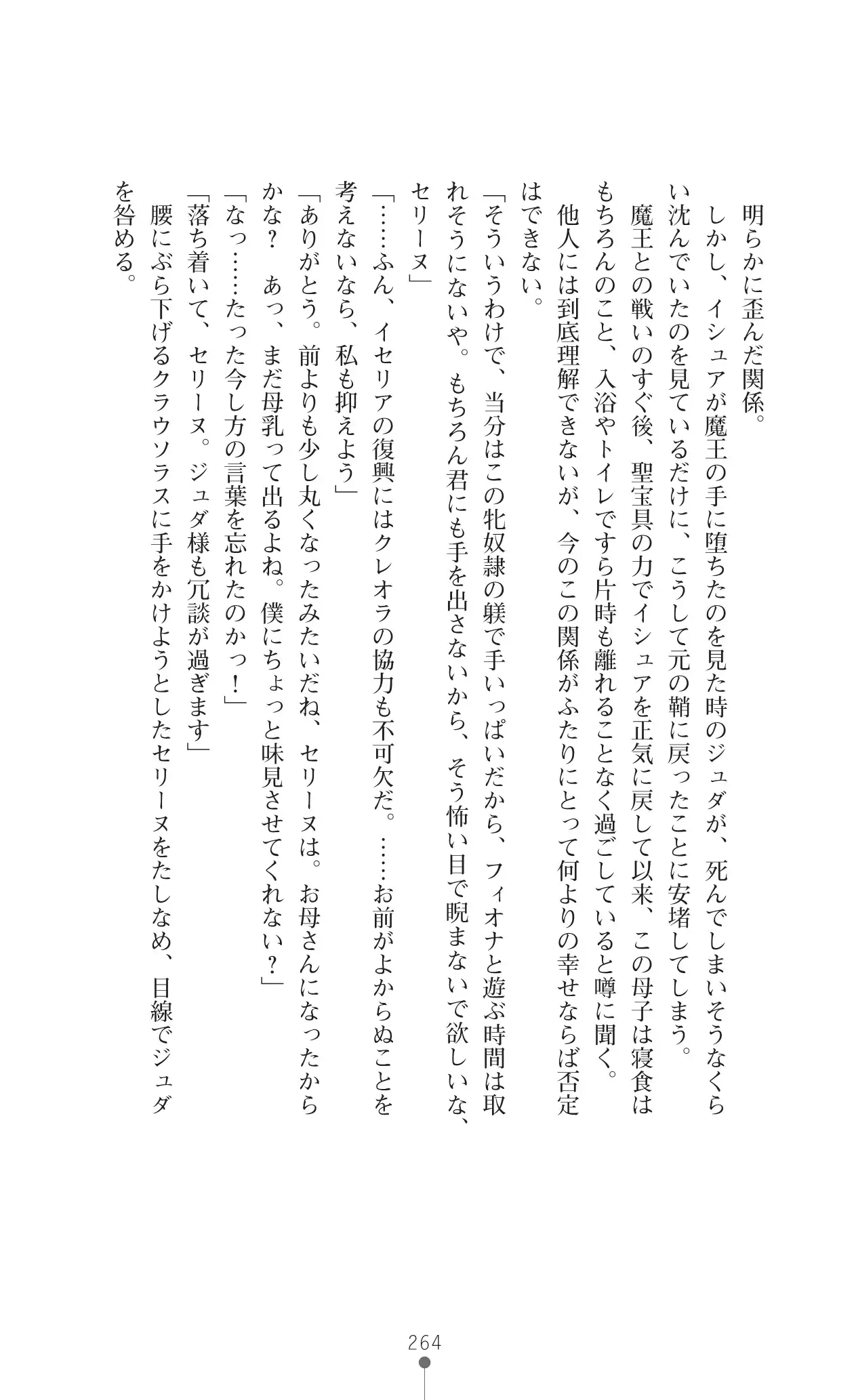 明らかに歪んだ関係。

しかし、イシュアが魔王の手に堕ちたのを見た時のジュダが、死んでしまいそうなくらい沈んでいたのを見ているだけに、こうして元の鞘に戻ったことに安堵してしまう。

魔王との戦いのすぐ後、聖宝具の力でイシュアを正気に戻して以来、この母子は寝食はもちろんのこと、入浴やトイレですら片時も離れることなく過ごしていると噂に聞く。

他人には到底理解できないが、今のこの関係がふたりにとって何よりの幸せならば否定はできない。

「そういうわけで、当分はこの牝奴隷の躾で手いっぱいだから、フィオナと遊ぶ時間は取れそうにないや。もちろん君にも手を出さないから、そう怖い目で睨まないで欲しいな、セリーヌ」

「……ふん、イセリアの復興にはクレオラの協力も不可欠だ。……お前がよからぬことを考えないなら、私も抑えよう」

「ありがとう。前よりも少し丸くなったみたいだね、セリーヌは。お母さんになったからかな？　あっ、まだ母乳って出るよね。僕にちょっと味見させてくれない？」

「なっ……たった今し方の言葉を忘れたのかっ！」

「落ち着いて、セリーヌ。ジュダ様も冗談が過ぎます」

腰にぶら下げるクラウソラスに手をかけようとしたセリーヌをたしなめ、目線でジュダを咎める。

264